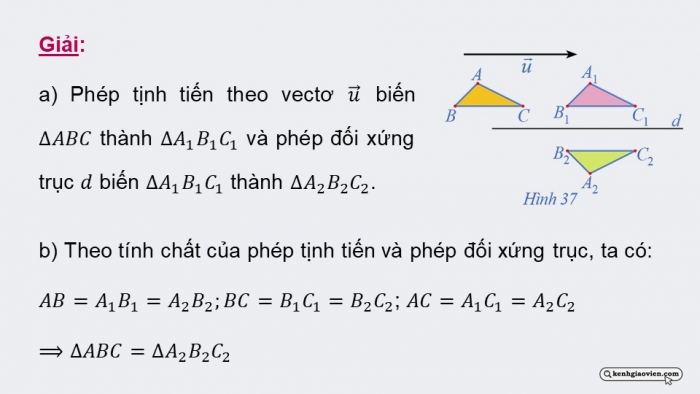 Giải:

a) Phép tịnh tiến theo vectơ $\vec{u}$ biến $\Delta ABC$ thành $\Delta A_1B_1C_1$ và phép đối xứng trục $d$ biến $\Delta A_1B_1C_1$ thành $\Delta A_2B_2C_2$.

$\vec{u}$

$A$ $B$ $C$ $A_1$ $B_1$ $C_1$ $d$ $B_2$ $C_2$ $A_2$

Hình 37

b) Theo tính chất của phép tịnh tiến và phép đối xứng trục, ta có:

$AB = A_1B_1 = A_2B_2; BC = B_1C_1 = B_2C_2; AC = A_1C_1 = A_2C_2$

$\Longrightarrow \Delta ABC = \Delta A_2B_2C_2$

kenhgiaovien.com